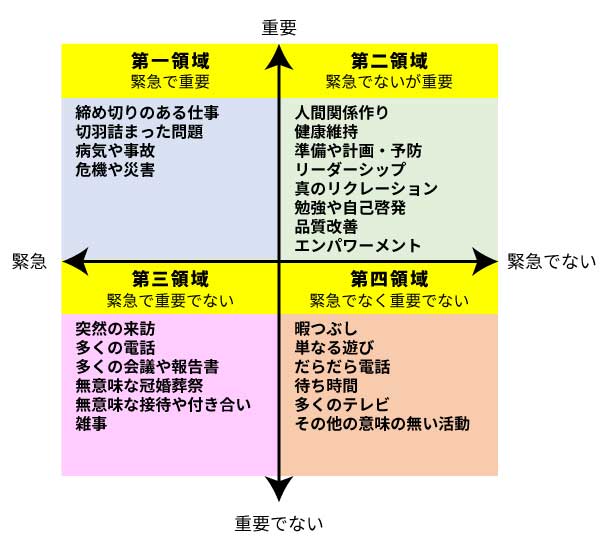 重要

第一領域
緊急で重要

締め切りのある仕事
切羽詰まった問題
病気や事故
危機や災害

第二領域
緊急でないが重要

人間関係作り
健康維持
準備や計画・予防
リーダーシップ
真のリクレーション
勉強や自己啓発
品質改善
エンパワーメント

緊急

緊急でない

第三領域
緊急で重要でない

突然の来訪
多くの電話
多くの会議や報告書
無意味な冠婚葬祭
無意味な接待や付き合い
雑事

第四領域
緊急でなく重要でない

暇つぶし
単なる遊び
だらだら電話
待ち時間
多くのテレビ
その他の意味の無い活動

重要でない